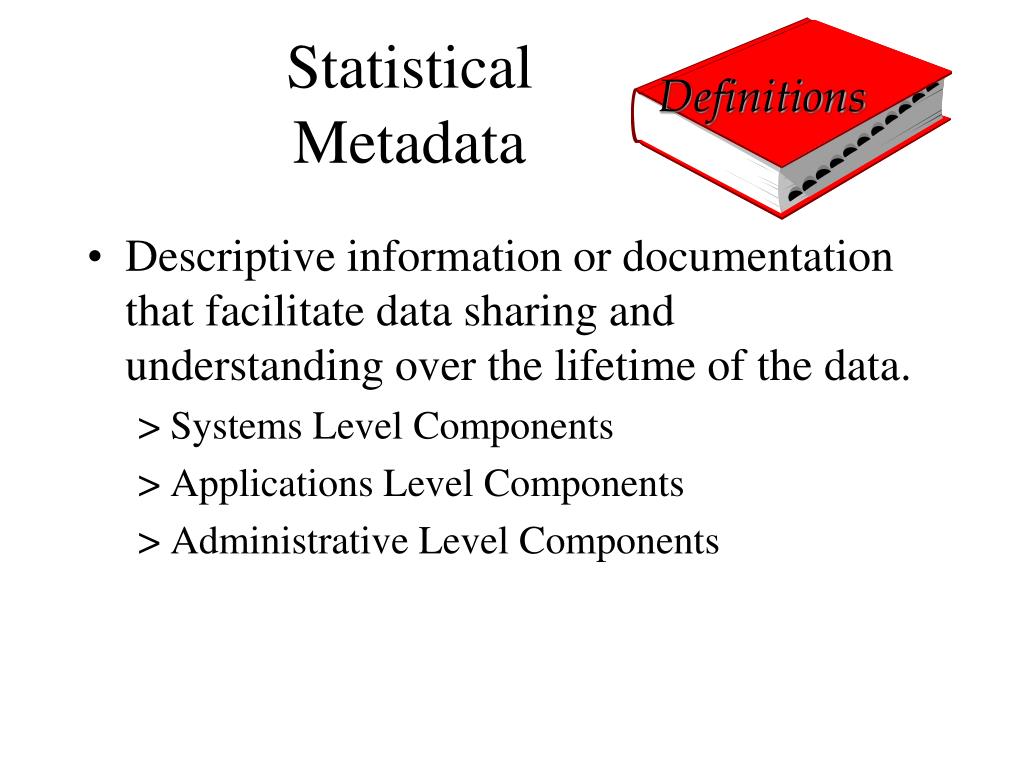 Statistical Metadata

Definitions

• Descriptive information or documentation that facilitate data sharing and understanding over the lifetime of the data.
> Systems Level Components
> Applications Level Components
> Administrative Level Components